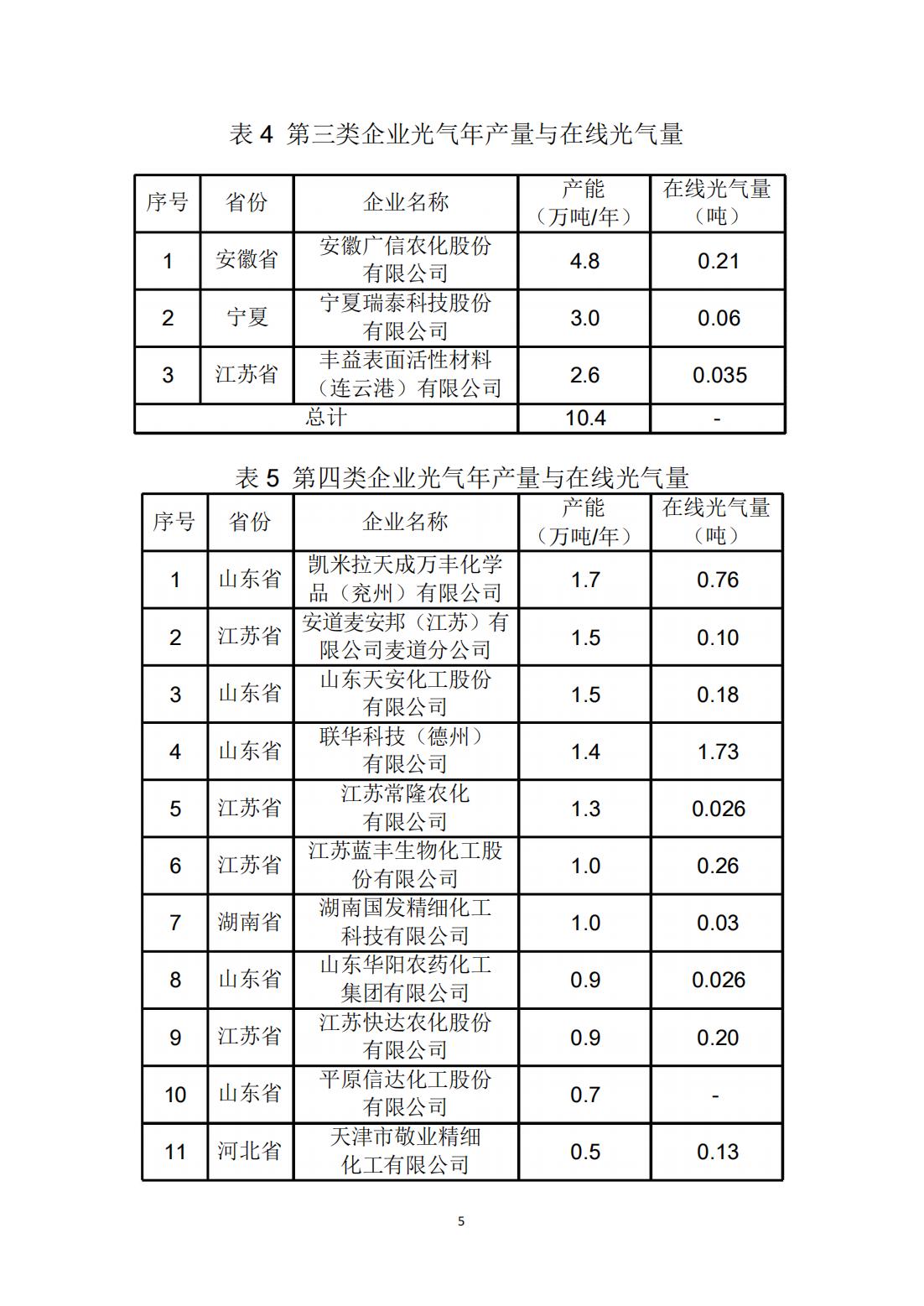 表 4 第三类企业光气年产量与在线光气量

| 序号 | 省份 | 企业名称 | 产能（万吨/年） | 在线光气量（吨） |
|---|---|---|---|---|
| 1 | 安徽省 | 安徽广信农化股份有限公司 | 4.8 | 0.21 |
| 2 | 宁夏 | 宁夏瑞泰科技股份有限公司 | 3.0 | 0.06 |
| 3 | 江苏省 | 丰益表面活性材料（连云港）有限公司 | 2.6 | 0.035 |
| 总计 | | | 10.4 | - |

表 5 第四类企业光气年产量与在线光气量

| 序号 | 省份 | 企业名称 | 产能（万吨/年） | 在线光气量（吨） |
|---|---|---|---|---|
| 1 | 山东省 | 凯米拉天成万丰化学品（兖州）有限公司 | 1.7 | 0.76 |
| 2 | 江苏省 | 安道麦安邦（江苏）有限公司麦道分公司 | 1.5 | 0.10 |
| 3 | 山东省 | 山东天安化工股份有限公司 | 1.5 | 0.18 |
| 4 | 山东省 | 联华科技（德州）有限公司 | 1.4 | 1.73 |
| 5 | 江苏省 | 江苏常隆农化有限公司 | 1.3 | 0.026 |
| 6 | 江苏省 | 江苏蓝丰生物化工股份有限公司 | 1.0 | 0.26 |
| 7 | 湖南省 | 湖南国发精细化工科技有限公司 | 1.0 | 0.03 |
| 8 | 山东省 | 山东华阳农药化工集团有限公司 | 0.9 | 0.026 |
| 9 | 江苏省 | 江苏快达农化股份有限公司 | 0.9 | 0.20 |
| 10 | 山东省 | 平原信达化工股份有限公司 | 0.7 | - |
| 11 | 河北省 | 天津市敬业精细化工有限公司 | 0.5 | 0.13 |

5